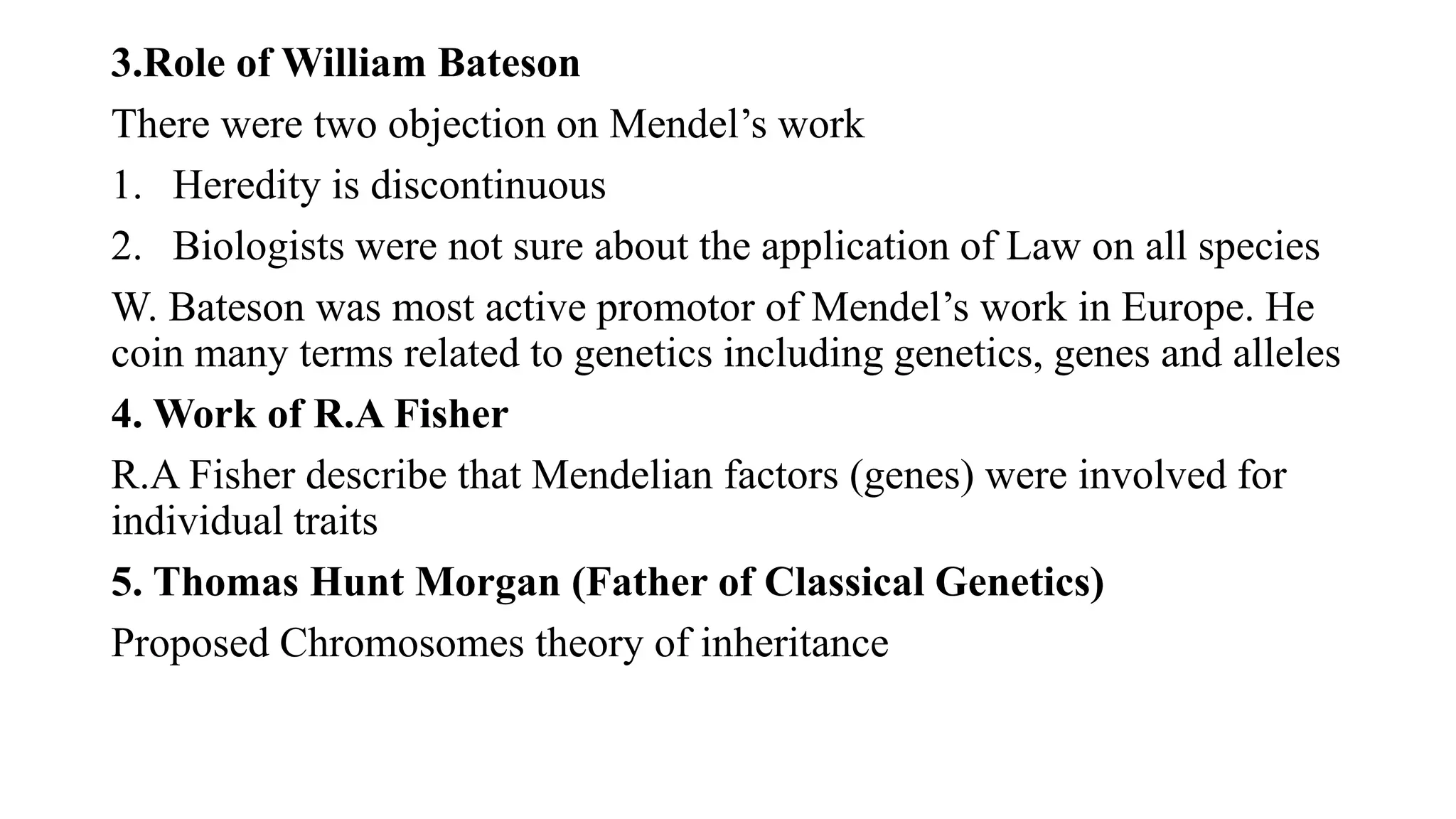 3.Role of William Bateson

There were two objection on Mendel’s work

1. Heredity is discontinuous
2. Biologists were not sure about the application of Law on all species

W. Bateson was most active promotor of Mendel’s work in Europe. He coin many terms related to genetics including genetics, genes and alleles

4. Work of R.A Fisher

R.A Fisher describe that Mendelian factors (genes) were involved for individual traits

5. Thomas Hunt Morgan (Father of Classical Genetics)

Proposed Chromosomes theory of inheritance